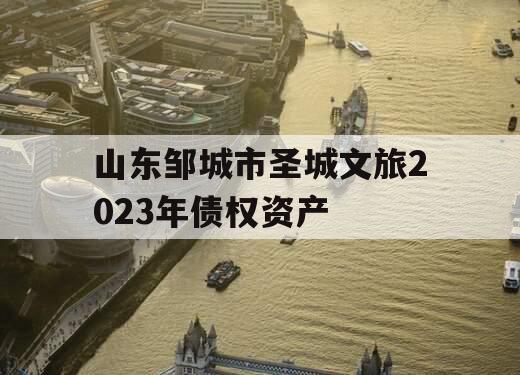 山东邹城市圣城文旅2023年债权资产